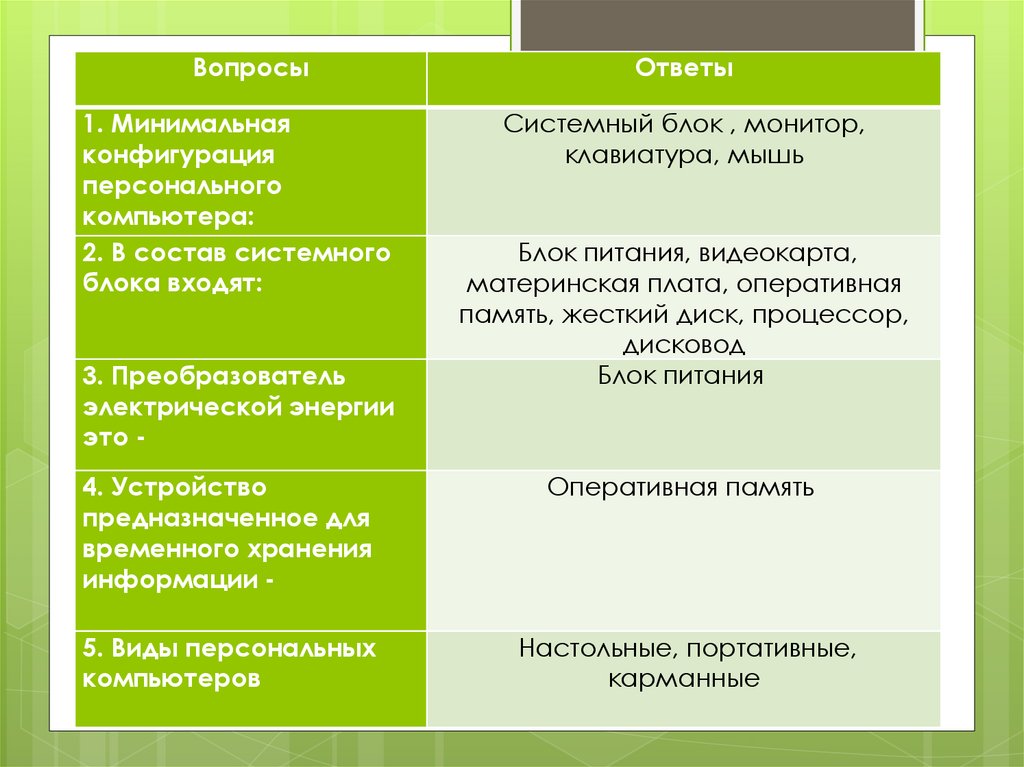 | Вопросы | Ответы |
|---|---|
| 1. Минимальная конфигурация персонального компьютера: | Системный блок , монитор, клавиатура, мышь |
| 2. В состав системного блока входят: | Блок питания, видеокарта, материнская плата, оперативная память, жесткий диск, процессор, дисковод |
| 3. Преобразователь электрической энергии это - | Блок питания |
| 4. Устройство предназначенное для временного хранения информации - | Оперативная память |
| 5. Виды персональных компьютеров | Настольные, портативные, карманные |